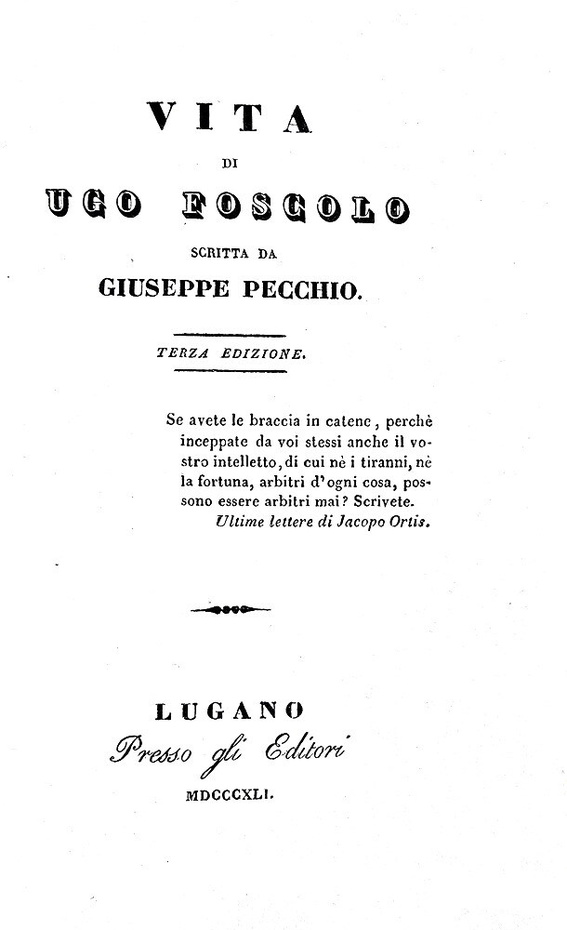 VITA

DI

UGO FOSCOLO

SCRITTA DA

GIUSEPPE PECCHIO.

TERZA EDIZIONE.

Se avete le braccia in catene, perchè inceppate da voi stessi anche il vostro intelletto, di cui nè i tiranni, nè la fortuna, arbitri d'ogni cosa, possono essere arbitri mai? Scrivete.
Ultime lettere di Jacopo Ortis.

LUGANO
Presso gli Editori
MDCCCXLI.